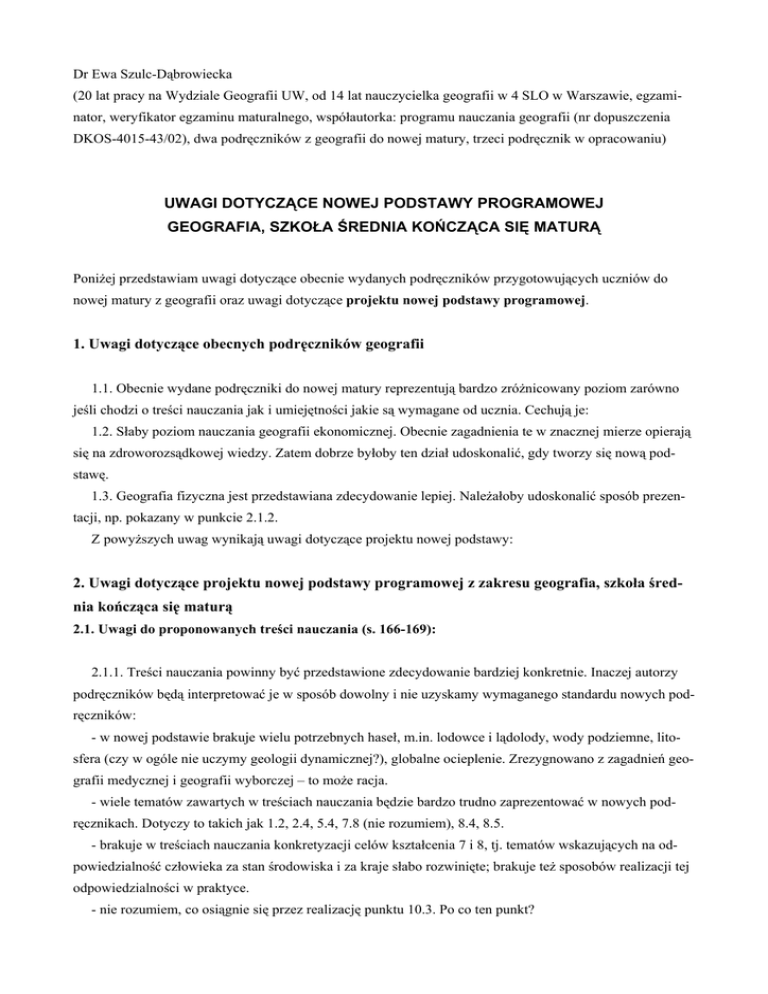 Dr Ewa Szulc-Dąbrowiecka
(20 lat pracy na Wydziale Geografii UW, od 14 lat nauczycielka geografii w 4 SLO w Warszawie, egzaminator, weryfikator egzaminu maturalnego, współautorka: programu nauczania geografii (nr dopuszczenia DKOS-4015-43/02), dwa podręczników z geografii do nowej matury, trzeci podręcznik w opracowaniu)

UWAGI DOTYCZĄCE NOWEJ PODSTAWY PROGRAMOWEJ
GEOGRAFIA, SZKOŁA ŚREDNIA KOŃCZĄCA SIĘ MATURĄ

Poniżej przedstawiam uwagi dotyczące obecnie wydanych podręczników przygotowujących uczniów do nowej matury z geografii oraz uwagi dotyczące projektu nowej podstawy programowej.

1. Uwagi dotyczące obecnych podręczników geografii

1.1. Obecnie wydane podręczniki do nowej matury reprezentują bardzo zróżnicowany poziom zarówno jeśli chodzi o treści nauczania jak i umiejętności jakie są wymagane od ucznia. Cechują je:
1.2. Słaby poziom nauczania geografii ekonomicznej. Obecnie zagadnienia te w znacznej mierze opierają się na zdroworozsądkowej wiedzy. Zatem dobrze byłoby ten dział udoskonalić, gdy tworzy się nową podstawę.
1.3. Geografia fizyczna jest przedstawiana zdecydowanie lepiej. Należałoby udoskonalić sposób prezentacji, np. pokazany w punkcie 2.1.2.
Z powyższych uwag wynikają uwagi dotyczące projektu nowej podstawy:

2. Uwagi dotyczące projektu nowej podstawy programowej z zakresu geografia, szkoła średnia kończąca się maturą
2.1. Uwagi do proponowanych treści nauczania (s. 166-169):

2.1.1. Treści nauczania powinny być przedstawione zdecydowanie bardziej konkretnie. Inaczej autorzy podręczników będą interpretować je w sposób dowolny i nie uzyskamy wymaganego standardu nowych podręczników:
- w nowej podstawie brakuje wielu potrzebnych haseł, m.in. lodowce i lądolody, wody podziemne, litosfera (czy w ogóle nie uczymy geologii dynamicznej?), globalne ocieplenie. Zrezygnowano z zagadnień geografii medycznej i geografii wyborczej – to może racja.
- wiele tematów zawartych w treściach nauczania będzie bardzo trudno zaprezentować w nowych podręcznikach. Dotyczy to takich jak 1.2, 2.4, 5.4, 7.8 (nie rozumiem), 8.4, 8.5.
- brakuje w treściach nauczania konkretyzacji celów kształcenia 7 i 8, tj. tematów wskazujących na odpowiedzialność człowieka za stan środowiska i za kraje słabo rozwinięte; brakuje też sposobów realizacji tej odpowiedzialności w praktyce.
- nie rozumiem, co osiągnie się przez realizację punktu 10.3. Po co ten punkt?